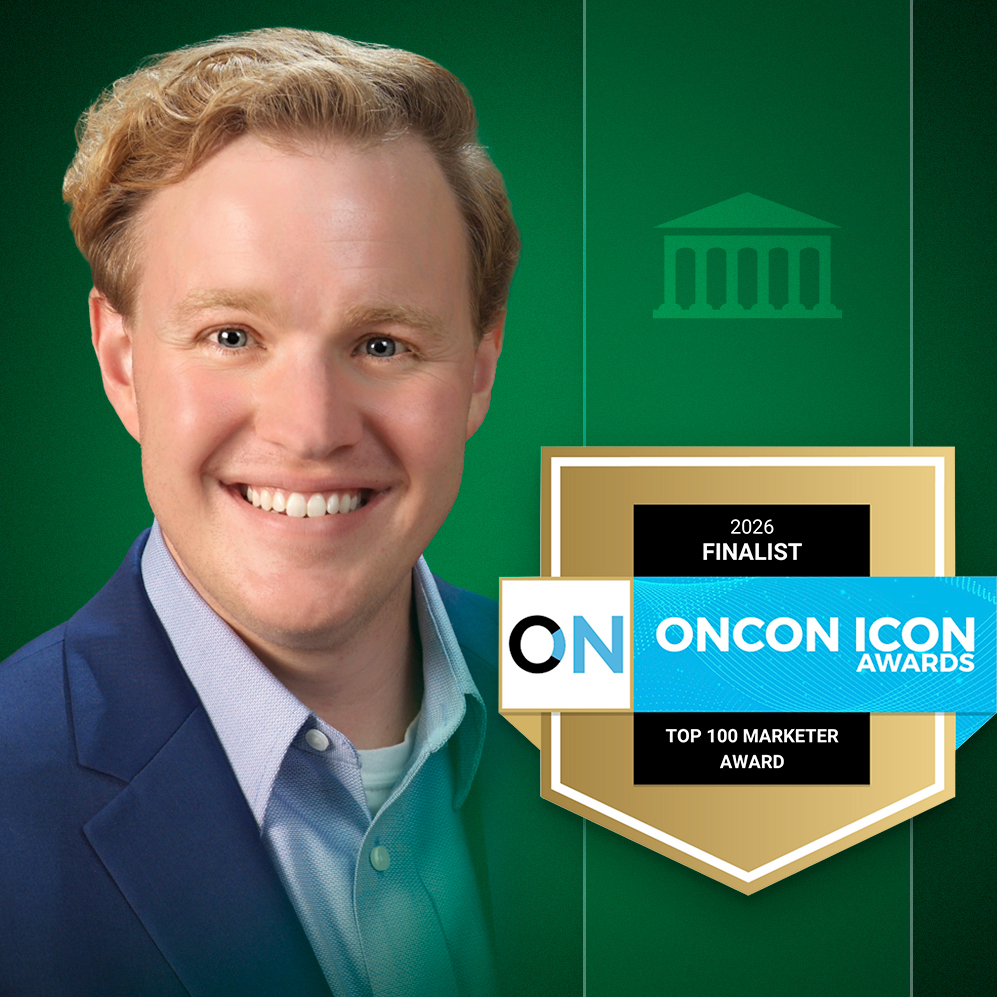 2026
FINALIST

ON

ONCON ICON
AWARDS

TOP 100 MARKETER
AWARD